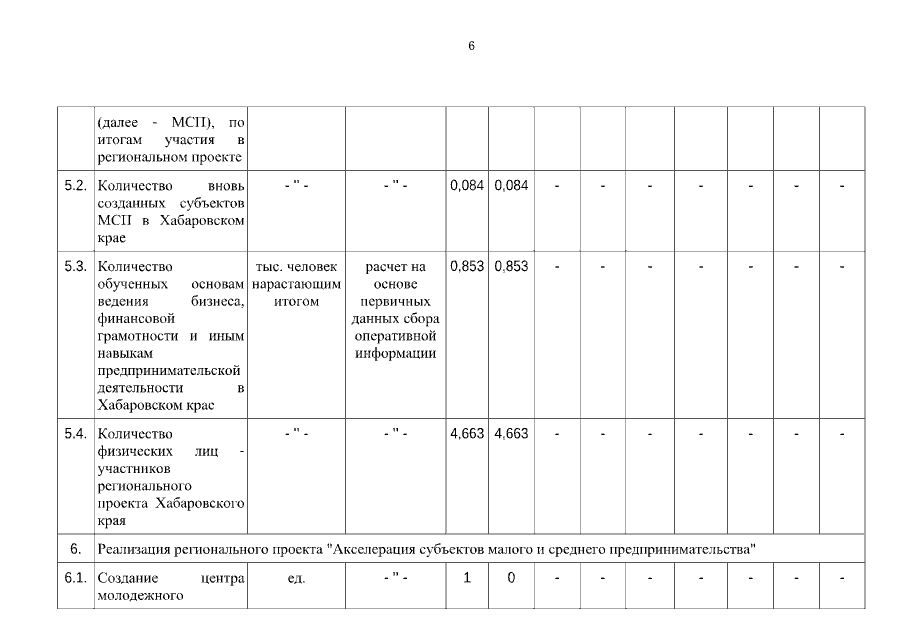 6

|  |  |  |  |  |  |  |  |  |  |  |  |  |
|---|---|---|---|---|---|---|---|---|---|---|---|---|
|  | (далее - МСП), по итогам участия в региональном проекте |  |  |  |  |  |  |  |  |  |  |  |
| 5.2. | Количество вновь созданных субъектов МСП в Хабаровском крае | - " - | - " - | 0,084 | 0,084 | - | - | - | - | - | - | - |
| 5.3. | Количество обученных основам ведения бизнеса, финансовой грамотности и иным навыкам предпринимательской деятельности в Хабаровском крае | тыс. человек нарастающим итогом | расчет на основе первичных данных сбора оперативной информации | 0,853 | 0,853 | - | - | - | - | - | - | - |
| 5.4. | Количество физических лиц - участников регионального проекта Хабаровского края | - " - | - " - | 4,663 | 4,663 | - | - | - | - | - | - | - |
| 6. | Реализация регионального проекта "Акселерация субъектов малого и среднего предпринимательства" |  |  |  |  |  |  |  |  |  |  |  |
| 6.1. | Создание центра молодежного | ед. | - " - | 1 | 0 | - | - | - | - | - | - | - |